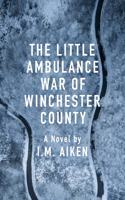 THE LITTLE AMBULANCE WAR OF WINCHESTER COUNTY

A Novel by
I.M. AIKEN